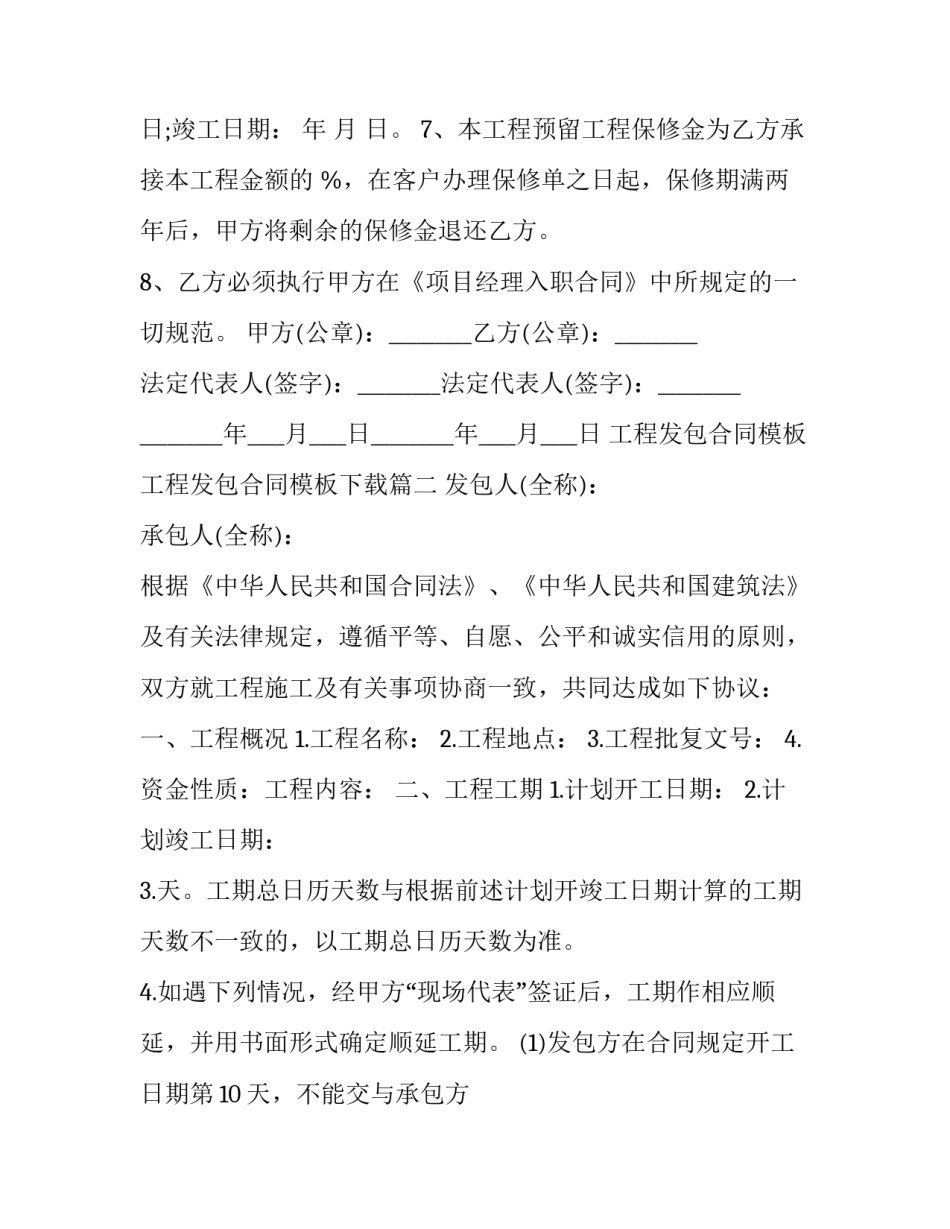 日;竣工日期： 年 月 日。 7、本工程预留工程保修金为乙方承接本工程金额的 %，在客户办理保修单之日起，保修期满两年后，甲方将剩余的保修金退还乙方。

8、乙方必须执行甲方在《项目经理入职合同》中所规定的一切规范。 甲方(公章)：_______乙方(公章)：_______

法定代表人(签字)：_______法定代表人(签字)：_______

_______年___月___日_______年___月___日 工程发包合同模板 工程发包合同模板下载篇二 发包人(全称)：

承包人(全称)：

根据《中华人民共和国合同法》、《中华人民共和国建筑法》及有关法律规定，遵循平等、自愿、公平和诚实信用的原则，双方就工程施工及有关事项协商一致，共同达成如下协议：

一、工程概况 1.工程名称： 2.工程地点： 3.工程批复文号： 4.资金性质：工程内容： 二、工程工期 1.计划开工日期： 2.计划竣工日期：

3.天。工期总日历天数与根据前述计划开竣工日期计算的工期天数不一致的，以工期总日历天数为准。

4.如遇下列情况，经甲方“现场代表”签证后，工期作相应顺延，并用书面形式确定顺延工期。 (1)发包方在合同规定开工日期第 10 天，不能交与承包方